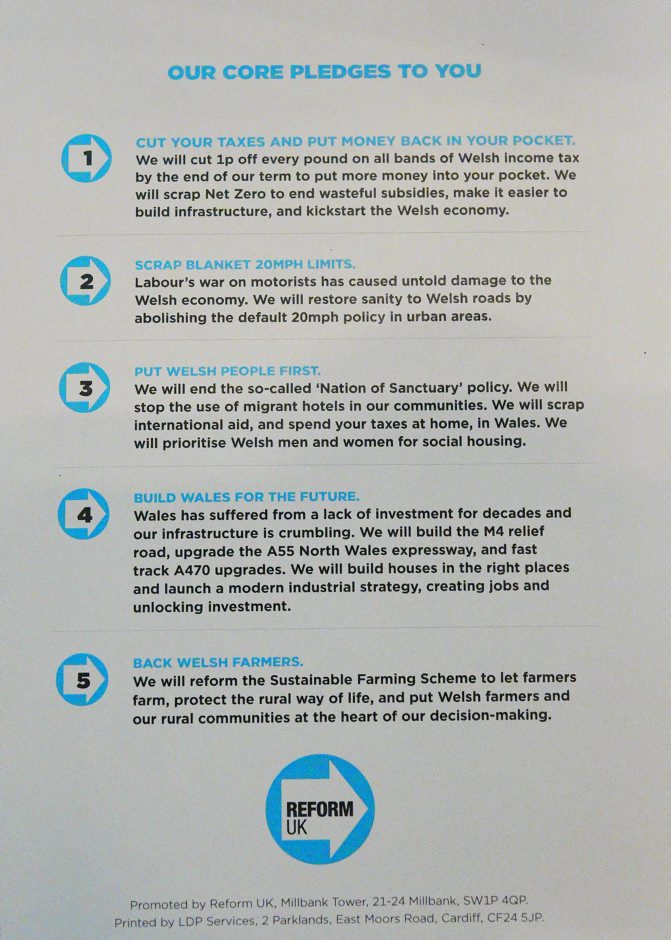 OUR CORE PLEDGES TO YOU

1

CUT YOUR TAXES AND PUT MONEY BACK IN YOUR POCKET.
We will cut 1p off every pound on all bands of Welsh income tax by the end of our term to put more money into your pocket. We will scrap Net Zero to end wasteful subsidies, make it easier to build infrastructure, and kickstart the Welsh economy.

2

SCRAP BLANKET 20MPH LIMITS.
Labour's war on motorists has caused untold damage to the Welsh economy. We will restore sanity to Welsh roads by abolishing the default 20mph policy in urban areas.

3

PUT WELSH PEOPLE FIRST.
We will end the so-called 'Nation of Sanctuary' policy. We will stop the use of migrant hotels in our communities. We will scrap international aid, and spend your taxes at home, in Wales. We will prioritise Welsh men and women for social housing.

4

BUILD WALES FOR THE FUTURE.
Wales has suffered from a lack of investment for decades and our infrastructure is crumbling. We will build the M4 relief road, upgrade the A55 North Wales expressway, and fast track A470 upgrades. We will build houses in the right places and launch a modern industrial strategy, creating jobs and unlocking investment.

5

BACK WELSH FARMERS.
We will reform the Sustainable Farming Scheme to let farmers farm, protect the rural way of life, and put Welsh farmers and our rural communities at the heart of our decision-making.

REFORM
UK

Promoted by Reform UK, Millbank Tower, 21-24 Millbank, SW1P 4QP.
Printed by LDP Services, 2 Parklands, East Moors Road, Cardiff, CF24 5JP.